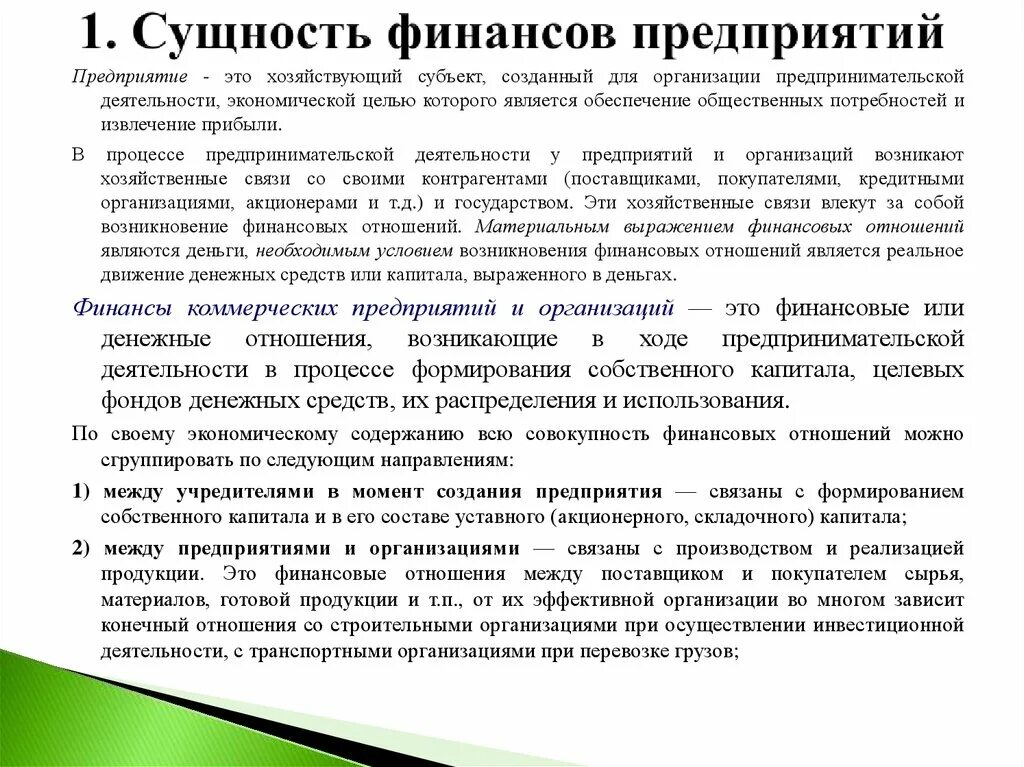 1. Сущность финансов предприятий

Предприятие - это хозяйствующий субъект, созданный для организации предпринимательской деятельности, экономической целью которого является обеспечение общественных потребностей и извлечение прибыли.

В процессе предпринимательской деятельности у предприятий и организаций возникают хозяйственные связи со своими контрагентами (поставщиками, покупателями, кредитными организациями, акционерами и т.д.) и государством. Эти хозяйственные связи влекут за собой возникновение финансовых отношений. Материальным выражением финансовых отношений являются деньги, необходимым условием возникновения финансовых отношений является реальное движение денежных средств или капитала, выраженного в деньгах.

Финансы коммерческих предприятий и организаций — это финансовые или денежные отношения, возникающие в ходе предпринимательской деятельности в процессе формирования собственного капитала, целевых фондов денежных средств, их распределения и использования.

По своему экономическому содержанию всю совокупность финансовых отношений можно сгруппировать по следующим направлениям:

1) между учредителями в момент создания предприятия — связаны с формированием собственного капитала и в его составе уставного (акционерного, складочного) капитала;

2) между предприятиями и организациями — связаны с производством и реализацией продукции. Это финансовые отношения между поставщиком и покупателем сырья, материалов, готовой продукции и т.п., от их эффективной организации во многом зависит конечный отношения со строительными организациями при осуществлении инвестиционной деятельности, с транспортными организациями при перевозке грузов;